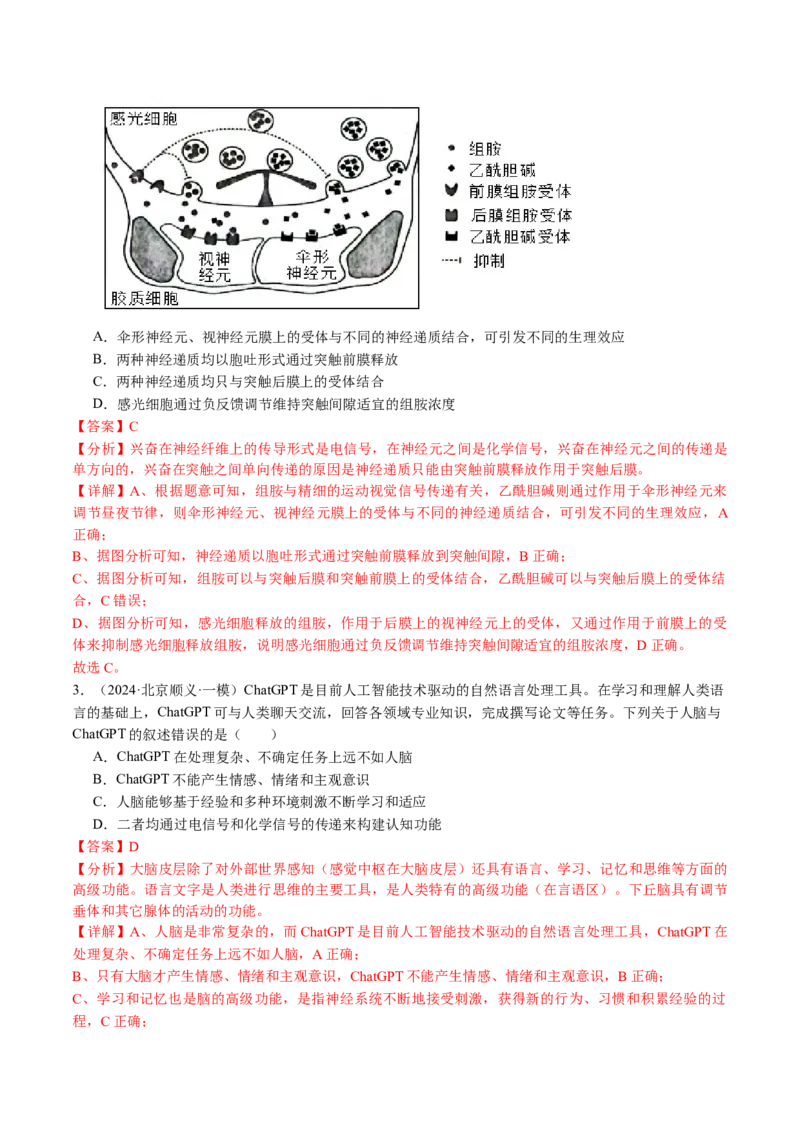 感光细胞

视神经元

伞形神经元

胶质细胞

组胺

乙酰胆碱

前膜组胺受体

后膜组胺受体

乙酰胆碱受体

抑制

A．伞形神经元、视神经元膜上的受体与不同的神经递质结合，可引发不同的生理效应

B．两种神经递质均以胞吐形式通过突触前膜释放

C．两种神经递质均只与突触后膜上的受体结合

D．感光细胞通过负反馈调节维持突触间隙适宜的组胺浓度

【答案】C

【分析】兴奋在神经纤维上的传导形式是电信号，在神经元之间是化学信号，兴奋在神经元之间的传递是单方向的，兴奋在突触之间单向传递的原因是神经递质只能由突触前膜释放作用于突触后膜。

【详解】A、根据题意可知，组胺与精细的运动视觉信号传递有关，乙酰胆碱则通过作用于伞形神经元来调节昼夜节律，则伞形神经元、视神经元膜上的受体与不同的神经递质结合，可引发不同的生理效应，A正确；

B、据图分析可知，神经递质以胞吐形式通过突触前膜释放到突触间隙，B正确；

C、据图分析可知，组胺可以与突触后膜和突触前膜上的受体结合，乙酰胆碱可以与突触后膜上的受体结合，C错误；

D、据图分析可知，感光细胞释放的组胺，作用于后膜上的视神经元上的受体，又通过作用于前膜上的受体来抑制感光细胞释放组胺，说明感光细胞通过负反馈调节维持突触间隙适宜的组胺浓度，D正确。

故选C。

3．（2024·北京顺义·一模）ChatGPT是目前人工智能技术驱动的自然语言处理工具。在学习和理解人类语言的基础上，ChatGPT可与人类聊天交流，回答各领域专业知识，完成撰写论文等任务。下列关于人脑与ChatGPT的叙述错误的是（　　）

A．ChatGPT在处理复杂、不确定任务上远不如人脑

B．ChatGPT不能产生情感、情绪和主观意识

C．人脑能够基于经验和多种环境刺激不断学习和适应

D．二者均通过电信号和化学信号的传递来构建认知功能

【答案】D

【分析】大脑皮层除了对外部世界感知（感觉中枢在大脑皮层）还具有语言、学习、记忆和思维等方面的高级功能。语言文字是人类进行思维的主要工具，是人类特有的高级功能（在言语区）。下丘脑具有调节垂体和其它腺体的活动的功能。

【详解】A、人脑是非常复杂的，而ChatGPT是目前人工智能技术驱动的自然语言处理工具，ChatGPT在处理复杂、不确定任务上远不如人脑，A正确；

B、只有大脑才产生情感、情绪和主观意识，ChatGPT不能产生情感、情绪和主观意识，B正确；

C、学习和记忆也是脑的高级功能，是指神经系统不断地接受刺激，获得新的行为、习惯和积累经验的过程，C正确；